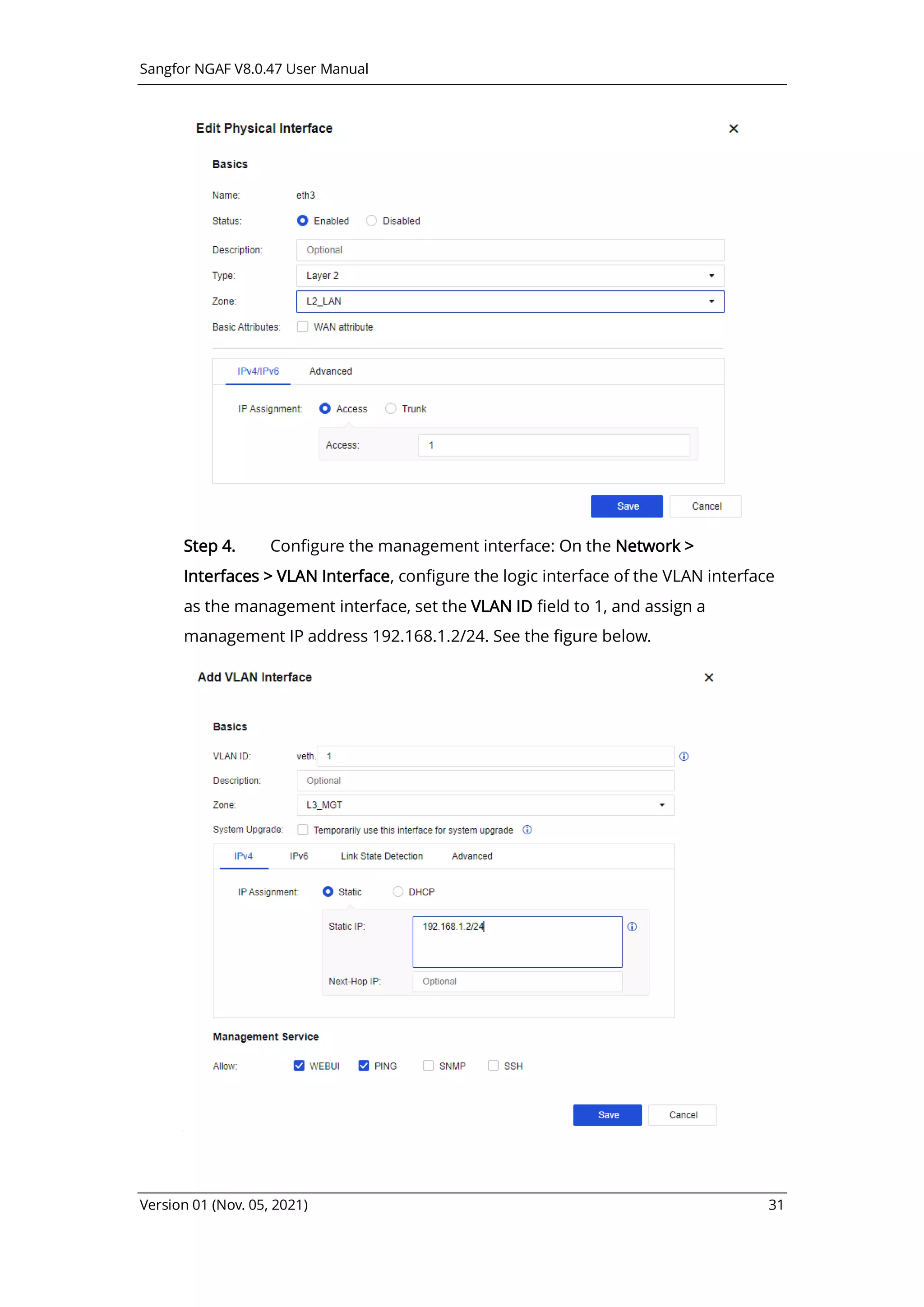 Sangfor NGAF V8.0.47 User Manual

Edit Physical Interface ×

Basics

Name: eth3

Status: Enabled Disabled

Description: Optional

Type: Layer 2

Zone: L2_LAN

Basic Attributes: WAN attribute

IPv4/IPv6 Advanced

IP Assignment: Access Trunk

Access: 1

Save Cancel

Step 4. Configure the management interface: On the Network > Interfaces > VLAN Interface, configure the logic interface of the VLAN interface as the management interface, set the VLAN ID field to 1, and assign a management IP address 192.168.1.2/24. See the figure below.

Add VLAN Interface ×

Basics

VLAN ID: veth. 1

Description: Optional

Zone: L3_MGT

System Upgrade: Temporarily use this interface for system upgrade

IPv4 IPv6 Link State Detection Advanced

IP Assignment: Static DHCP

Static IP: 192.168.1.2/24

Next-Hop IP: Optional

Management Service

Allow: WEBUI PING SNMP SSH

Save Cancel

Version 01 (Nov. 05, 2021) 31